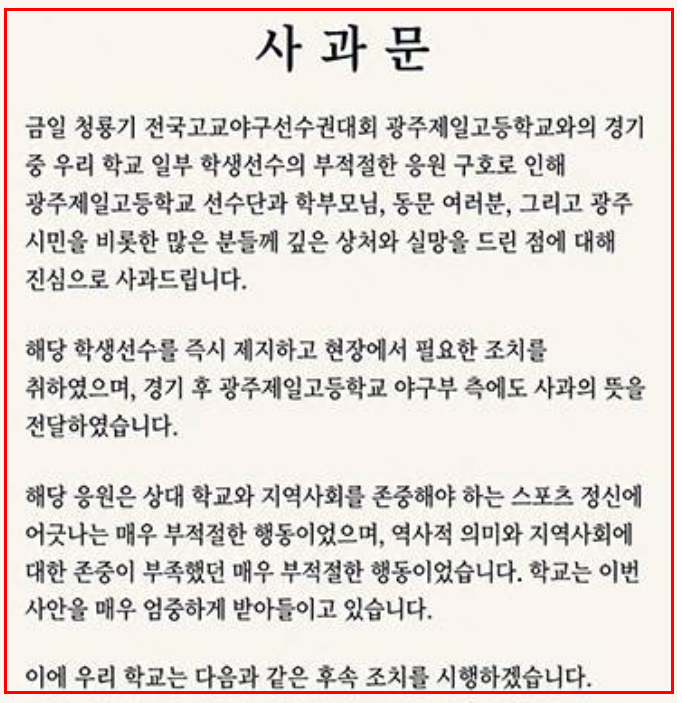 사 과 문

금일 청룡기 전국고교야구선수권대회 광주제일고등학교와의 경기 중 우리 학교 일부 학생선수의 부적절한 응원 구호로 인해 광주제일고등학교 선수단과 학부모님, 동문 여러분, 그리고 광주 시민을 비롯한 많은 분들께 깊은 상처와 실망을 드린 점에 대해 진심으로 사과드립니다.

해당 학생선수를 즉시 제지하고 현장에서 필요한 조치를 취하였으며, 경기 후 광주제일고등학교 야구부 측에도 사과의 뜻을 전달하였습니다.

해당 응원은 상대 학교와 지역사회를 존중해야 하는 스포츠 정신에 어긋나는 매우 부적절한 행동이었으며, 역사적 의미와 지역사회에 대한 존중이 부족했던 매우 부적절한 행동이었습니다. 학교는 이번 사안을 매우 엄중하게 받아들이고 있습니다.

이에 우리 학교는 다음과 같은 후속 조치를 시행하겠습니다.